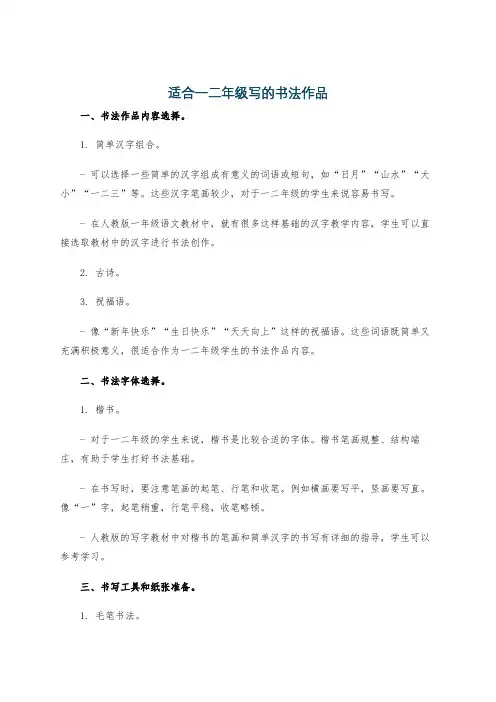 适合一二年级写的书法作品

一、书法作品内容选择。

1. 简单汉字组合。

- 可以选择一些简单的汉字组成有意义的词语或短句，如“日月”“山水”“大小”“一二三”等。这些汉字笔画较少，对于一二年级的学生来说容易书写。

- 在人教版一年级语文教材中，就有很多这样基础的汉字教学内容，学生可以直接选取教材中的汉字进行书法创作。

2. 古诗。

3. 祝福语。

- 像“新年快乐”“生日快乐”“天天向上”这样的祝福语。这些词语既简单又充满积极意义，很适合作为一二年级学生的书法作品内容。

二、书法字体选择。

1. 楷书。

- 对于一二年级的学生来说，楷书是比较合适的字体。楷书笔画规整、结构端庄，有助于学生打好书法基础。

- 在书写时，要注意笔画的起笔、行笔和收笔。例如横画要写平，竖画要写直。像“一”字，起笔稍重，行笔平稳，收笔略顿。

- 人教版的写字教材中对楷书的笔画和简单汉字的书写有详细的指导，学生可以参考学习。

三、书写工具和纸张准备。

1. 毛笔书法。